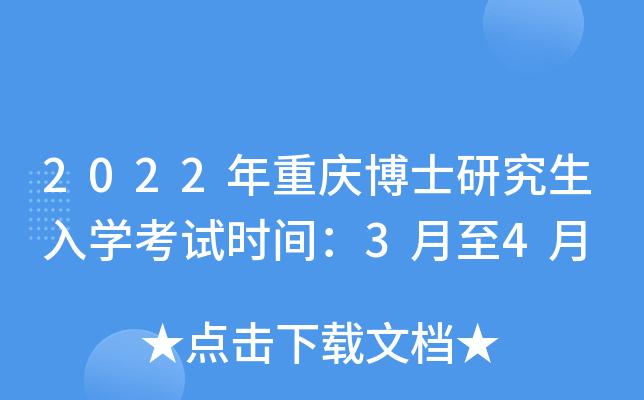 2022年重庆博士研究生入学考试时间：3月至4月

★点击下载文档★